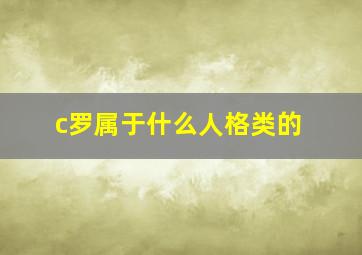 c罗属于什么人格类的